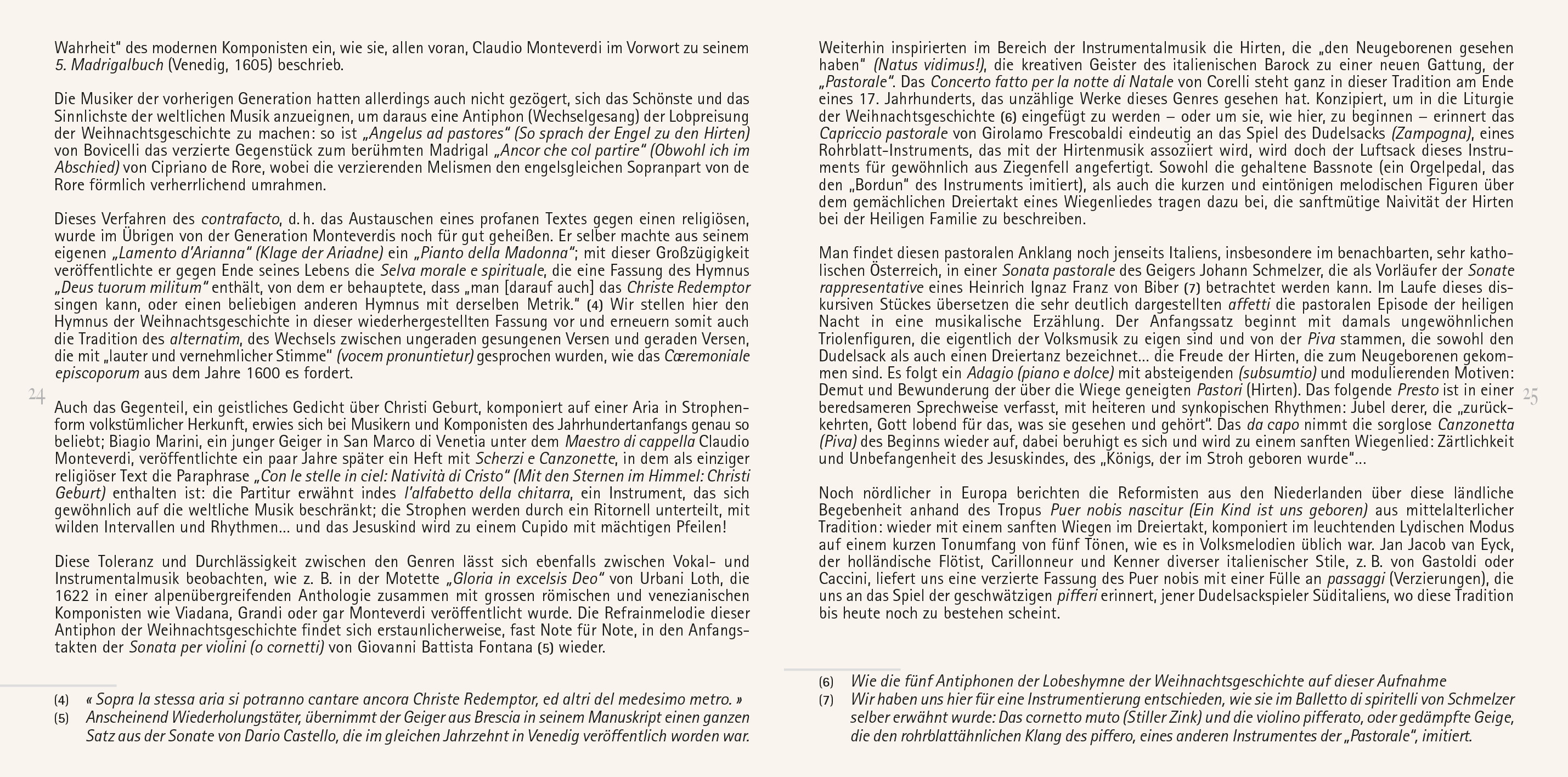 Wahrheit" des modernen Komponisten ein, wie sie, allen voran, Claudio Monteverdi im Vorwort zu seinem 5. Madrigalbuch (Venedig, 1605) beschrieb.

Die Musiker der vorherigen Generation hatten allerdings auch nicht gezögert, sich das Schönste und das Sinnlichste der weltlichen Musik anzueignen, um daraus eine Antiphon (Wechselgesang) der Lobpreisung der Weihnachtsgeschichte zu machen: so ist „Angelus ad pastores" (So sprach der Engel zu den Hirten) von Bovicelli das verzierte Gegenstück zum berühmten Madrigal „Ancor che col partire" (Obwohl ich im Abschied) von Cipriano de Rore, wobei die verzierenden Melismen den engelsgleichen Sopranpart von de Rore förmlich verherrlichend umrahmen.

Dieses Verfahren des contrafacto, d. h. das Austauschen eines profanen Textes gegen einen religiösen, wurde im Übrigen von der Generation Monteverdis noch für gut geheißen. Er selber machte aus seinem eigenen „Lamento d'Arianna" (Klage der Ariadne) ein „Pianto della Madonna"; mit dieser Großzügigkeit veröffentlichte er gegen Ende seines Lebens die Selva morale e spirituale, die eine Fassung des Hymnus „Deus tuorum militum" enthält, von dem er behauptete, dass „man [darauf auch] das Christe Redemptor singen kann, oder einen beliebigen anderen Hymnus mit derselben Metrik." (4) Wir stellen hier den Hymnus der Weihnachtsgeschichte in dieser wiederhergestellten Fassung vor und erneuern somit auch die Tradition des alternatim, des Wechsels zwischen ungeraden gesungenen Versen und geraden Versen, die mit „lauter und vernehmlicher Stimme" (vocem pronuntietur) gesprochen wurden, wie das Cæremoniale episcoporum aus dem Jahre 1600 es fordert.

24

Auch das Gegenteil, ein geistliches Gedicht über Christi Geburt, komponiert auf einer Aria in Strophenform volkstümlicher Herkunft, erwies sich bei Musikern und Komponisten des Jahrhundertanfangs genau so beliebt; Biagio Marini, ein junger Geiger in San Marco di Venetia unter dem Maestro di cappella Claudio Monteverdi, veröffentlichte ein paar Jahre später ein Heft mit Scherzi e Canzonette, in dem als einziger religiöser Text die Paraphrase „Con le stelle in ciel: Natività di Cristo" (Mit den Sternen im Himmel: Christi Geburt) enthalten ist: die Partitur erwähnt indes l'alfabetto della chitarra, ein Instrument, das sich gewöhnlich auf die weltliche Musik beschränkt; die Strophen werden durch ein Ritornell unterteilt, mit wilden Intervallen und Rhythmen… und das Jesuskind wird zu einem Cupido mit mächtigen Pfeilen!

Diese Toleranz und Durchlässigkeit zwischen den Genren lässt sich ebenfalls zwischen Vokal- und Instrumentalmusik beobachten, wie z. B. in der Motette „Gloria in excelsis Deo" von Urbani Loth, die 1622 in einer alpenübergreifenden Anthologie zusammen mit grossen römischen und venezianischen Komponisten wie Viadana, Grandi oder gar Monteverdi veröffentlicht wurde. Die Refrainmelodie dieser Antiphon der Weihnachtsgeschichte findet sich erstaunlicherweise, fast Note für Note, in den Anfangstakten der Sonata per violini (o cornetti) von Giovanni Battista Fontana (5) wieder.

(4) « Sopra la stessa aria si potranno cantare ancora Christe Redemptor, ed altri del medesimo metro. »
(5) Anscheinend Wiederholungstäter, übernimmt der Geiger aus Brescia in seinem Manuskript einen ganzen Satz aus der Sonate von Dario Castello, die im gleichen Jahrzehnt in Venedig veröffentlich worden war.

Weiterhin inspirierten im Bereich der Instrumentalmusik die Hirten, die „den Neugeborenen gesehen haben" (Natus vidimus!), die kreativen Geister des italienischen Barock zu einer neuen Gattung, der „Pastorale". Das Concerto fatto per la notte di Natale von Corelli steht ganz in dieser Tradition am Ende eines 17. Jahrhunderts, das unzählige Werke dieses Genres gesehen hat. Konzipiert, um in die Liturgie der Weihnachtsgeschichte (6) eingefügt zu werden – oder um sie, wie hier, zu beginnen – erinnert das Capriccio pastorale von Girolamo Frescobaldi eindeutig an das Spiel des Dudelsacks (Zampogna), eines Rohrblatt-Instruments, das mit der Hirtenmusik assoziiert wird, wird doch der Luftsack dieses Instruments für gewöhnlich aus Ziegenfell angefertigt. Sowohl die gehaltene Bassnote (ein Orgelpedal, das den „Bordun" des Instruments imitiert), als auch die kurzen und eintönigen melodischen Figuren über dem gemächlichen Dreiertakt eines Wiegenliedes tragen dazu bei, die sanftmütige Naivität der Hirten bei der Heiligen Familie zu beschreiben.

Man findet diesen pastoralen Anklang noch jenseits Italiens, insbesondere im benachbarten, sehr katholischen Österreich, in einer Sonata pastorale des Geigers Johann Schmelzer, die als Vorläufer der Sonate rappresentative eines Heinrich Ignaz Franz von Biber (7) betrachtet werden kann. Im Laufe dieses diskursiven Stückes übersetzen die sehr deutlich dargestellten affetti die pastoralen Episode der heiligen Nacht in eine musikalische Erzählung. Der Anfangssatz beginnt mit damals ungewöhnlichen Triolenfiguren, die eigentlich der Volksmusik zu eigen sind und von der Piva stammen, die sowohl den Dudelsack als auch einen Dreiertanz bezeichnet… die Freude der Hirten, die zum Neugeborenen gekommen sind. Es folgt ein Adagio (piano e dolce) mit absteigenden (subsumtio) und modulierenden Motiven: Demut und Bewunderung der über die Wiege geneigten Pastori (Hirten). Das folgende Presto ist in einer beredsameren Sprechweise verfasst, mit heiteren und synkopischen Rhythmen: Jubel derer, die „zurückkehrten, Gott lobend für das, was sie gesehen und gehört". Das da capo nimmt die sorglose Canzonetta (Piva) des Beginns wieder auf, dabei beruhigt es sich und wird zu einem sanften Wiegenlied: Zärtlichkeit und Unbefangenheit des Jesuskindes, des „Königs, der im Stroh geboren wurde"…

25

Noch nördlicher in Europa berichten die Reformisten aus den Niederlanden über diese ländliche Begebenheit anhand des Tropus Puer nobis nascitur (Ein Kind ist uns geboren) aus mittelalterlicher Tradition: wieder mit einem sanften Wiegen im Dreiertakt, komponiert im leuchtenden Lydischen Modus auf einem kurzen Tonumfang von fünf Tönen, wie es in Volksmelodien üblich war. Jan Jacob van Eyck, der holländische Flötist, Carillonneur und Kenner diverser italienischer Stile, z. B. von Gastoldi oder Caccini, liefert uns eine verzierte Fassung des Puer nobis mit einer Fülle an passaggi (Verzierungen), die uns an das Spiel der geschwätzigen pifferi erinnert, jener Dudelsackspieler Süditaliens, wo diese Tradition bis heute noch zu bestehen scheint.

(6) Wie die fünf Antiphonen der Lobeshymne der Weihnachtsgeschichte auf dieser Aufnahme
(7) Wir haben uns hier für eine Instrumentierung entschieden, wie sie im Balletto di spiritelli von Schmelzer selber erwähnt wurde: Das cornetto muto (Stiller Zink) und die violino pifferato, oder gedämpfte Geige, die den rohrblattähnlichen Klang des piffero, eines anderen Instrumentes der „Pastorale", imitiert.